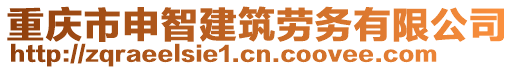 重庆市申智建筑劳务有限公司
http://zqraeelsie1.cn.coovee.com